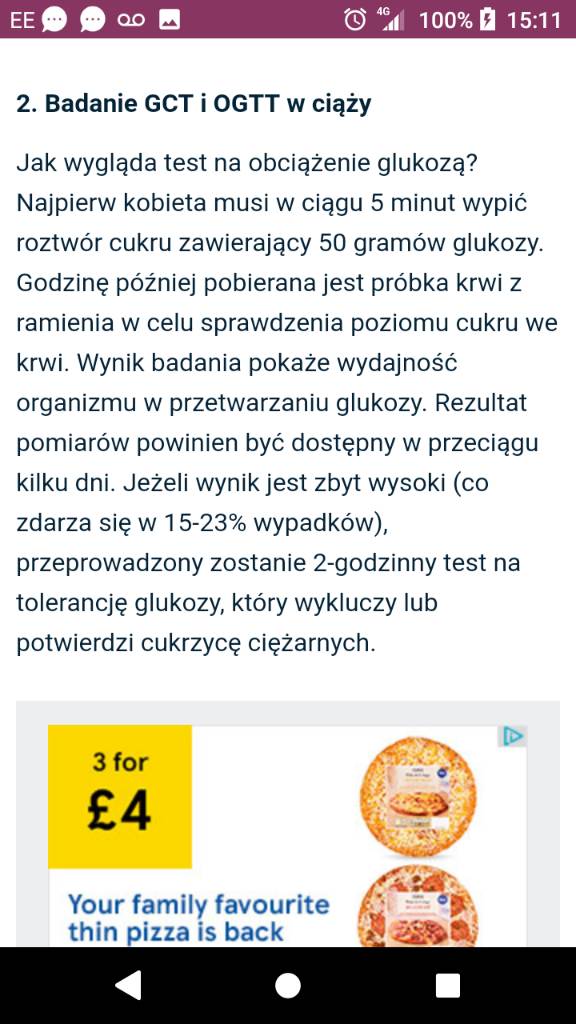 EE 4G 100% 15:11

2. Badanie GCT i OGTT w ciąży

Jak wygląda test na obciążenie glukozą? Najpierw kobieta musi w ciągu 5 minut wypić roztwór cukru zawierający 50 gramów glukozy. Godzinę później pobierana jest próbka krwi z ramienia w celu sprawdzenia poziomu cukru we krwi. Wynik badania pokaże wydajność organizmu w przetwarzaniu glukozy. Rezultat pomiarów powinien być dostępny w przeciągu kilku dni. Jeżeli wynik jest zbyt wysoki (co zdarza się w 15-23% wypadków), przeprowadzony zostanie 2-godzinny test na tolerancję glukozy, który wykluczy lub potwierdzi cukrzycę ciężarnych.

3 for £4

Your family favourite thin pizza is back